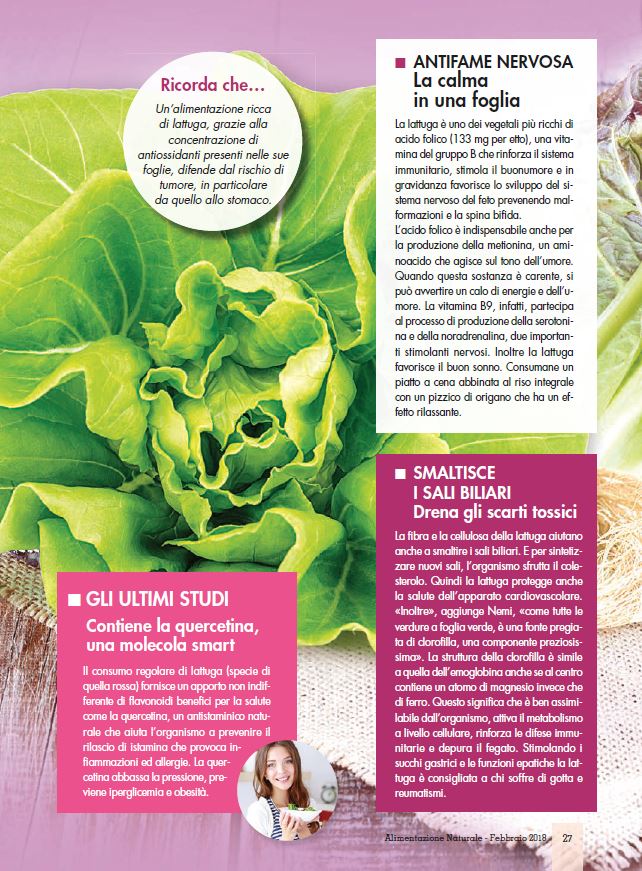 Ricorda che…

Un'alimentazione ricca di lattuga, grazie alla concentrazione di antiossidanti presenti nelle sue foglie, difende dal rischio di tumore, in particolare da quello allo stomaco.

■ ANTIFAME NERVOSA
La calma in una foglia

La lattuga è uno dei vegetali più ricchi di acido folico (133 mg per etto), una vitamina del gruppo B che rinforza il sistema immunitario, stimola il buonumore e in gravidanza favorisce lo sviluppo del sistema nervoso del feto prevenendo malformazioni e la spina bifida.
L'acido folico è indispensabile anche per la produzione della metionina, un aminoacido che agisce sul tono dell'umore. Quando questa sostanza è carente, si può avvertire un calo di energie e dell'umore. La vitamina B9, infatti, partecipa al processo di produzione della serotonina e della noradrenalina, due importanti stimolanti nervosi. Inoltre la lattuga favorisce il buon sonno. Consumane un piatto a cena abbinata al riso integrale con un pizzico di origano che ha un effetto rilassante.

■ SMALTISCE I SALI BILIARI
Drena gli scarti tossici

La fibra e la cellulosa della lattuga aiutano anche a smaltire i sali biliari. E per sintetizzare nuovi sali, l'organismo sfrutta il colesterolo. Quindi la lattuga protegge anche la salute dell'apparato cardiovascolare. «Inoltre», aggiunge Nemi, «come tutte le verdure a foglia verde, è una fonte pregiata di clorofilla, una componente preziosissima». La struttura della clorofilla è simile a quella dell'emoglobina anche se al centro contiene un atomo di magnesio invece che di ferro. Questo significa che è ben assimilabile dall'organismo, attiva il metabolismo a livello cellulare, rinforza le difese immunitarie e depura il fegato. Stimolando i succhi gastrici e le funzioni epatiche la lattuga è consigliata a chi soffre di gotta e reumatismi.

■ GLI ULTIMI STUDI
Contiene la quercetina, una molecola smart

Il consumo regolare di lattuga (specie di quella rossa) fornisce un apporto non indifferente di flavonoidi benefici per la salute come la quercetina, un antistaminico naturale che aiuta l'organismo a prevenire il rilascio di istamina che provoca infiammazioni ed allergie. La quercetina abbassa la pressione, previene iperglicemia e obesità.

Alimentazione Naturale - Febbraio 2018 27